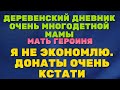 ДЕРЕВЕНСКИЙ ДНЕВНИК ОЧЕНЬ МНОГОДЕТНОЙ МАМЫ
МАТЬ ГЕРОИНЯ
Я НЕ ЭКОНОМЛЮ. ДОНАТЫ ОЧЕНЬ КСТАТИ